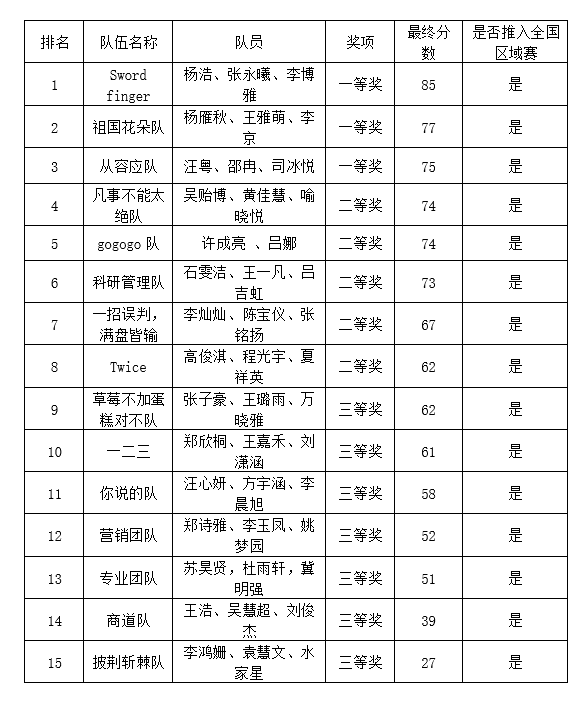 | 排名 | 队伍名称 | 队员 | 奖项 | 最终分数 | 是否推入全国区域赛 |
|---|---|---|---|---|---|
| 1 | Sword finger | 杨浩、张永曦、李博雅 | 一等奖 | 85 | 是 |
| 2 | 祖国花朵队 | 杨雁秋、王雅萌、李京 | 一等奖 | 77 | 是 |
| 3 | 从容应队 | 汪粤、邵冉、司冰悦 | 一等奖 | 75 | 是 |
| 4 | 凡事不能太绝队 | 吴贻博、黄佳慧、喻晓悦 | 二等奖 | 74 | 是 |
| 5 | gogogo 队 | 许成亮 、吕娜 | 二等奖 | 74 | 是 |
| 6 | 科研管理队 | 石雯洁、王一凡、吕吉虹 | 二等奖 | 73 | 是 |
| 7 | 一招误判，满盘皆输 | 李灿灿、陈宝仪、张铭扬 | 二等奖 | 67 | 是 |
| 8 | Twice | 高俊淇、程光宇、夏祥英 | 二等奖 | 62 | 是 |
| 9 | 草莓不加蛋糕对不队 | 张子豪、王璐雨、万晓雅 | 三等奖 | 62 | 是 |
| 10 | 一二三 | 郑欣桐、王嘉禾、刘潇涵 | 三等奖 | 61 | 是 |
| 11 | 你说的队 | 汪心妍、方宇涵、李晨旭 | 三等奖 | 58 | 是 |
| 12 | 营销团队 | 郑诗雅、李玉凤、姚梦园 | 三等奖 | 52 | 是 |
| 13 | 专业团队 | 苏昊贤，杜雨轩，冀明强 | 三等奖 | 51 | 是 |
| 14 | 商道队 | 王浩、吴慧超、刘俊杰 | 三等奖 | 39 | 是 |
| 15 | 披荆斩棘队 | 李鸿姗、袁慧文、水家星 | 三等奖 | 27 | 是 |